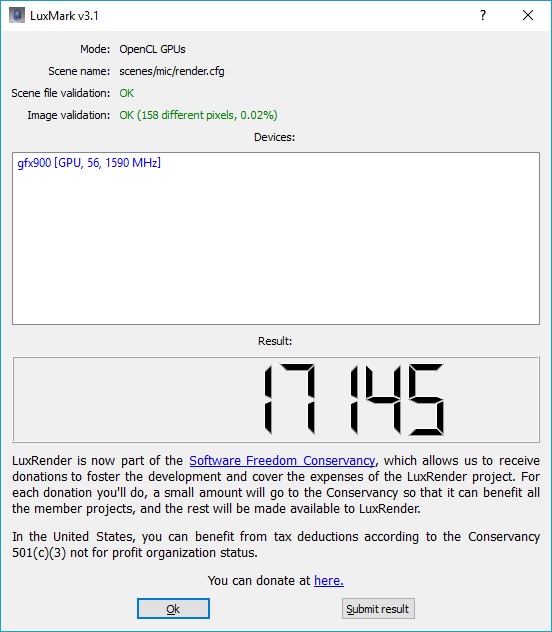 LuxMark v3.1

?

Mode: OpenCL GPUs

Scene name: scenes/mic/render.cfg

Scene file validation: OK

Image validation: OK (158 different pixels, 0.02%)

Devices:

gfx900 [GPU, 56, 1590 MHz]

Result:

17145

LuxRender is now part of the Software Freedom Conservancy, which allows us to receive donations to foster the development and cover the expenses of the LuxRender project. For each donation you'll do, a small amount will go to the Conservancy so that it can benefit all the member projects, and the rest will be made available to LuxRender.

In the United States, you can benefit from tax deductions according to the Conservancy 501(c)(3) not for profit organization status.

You can donate at here.

Ok

Submit result